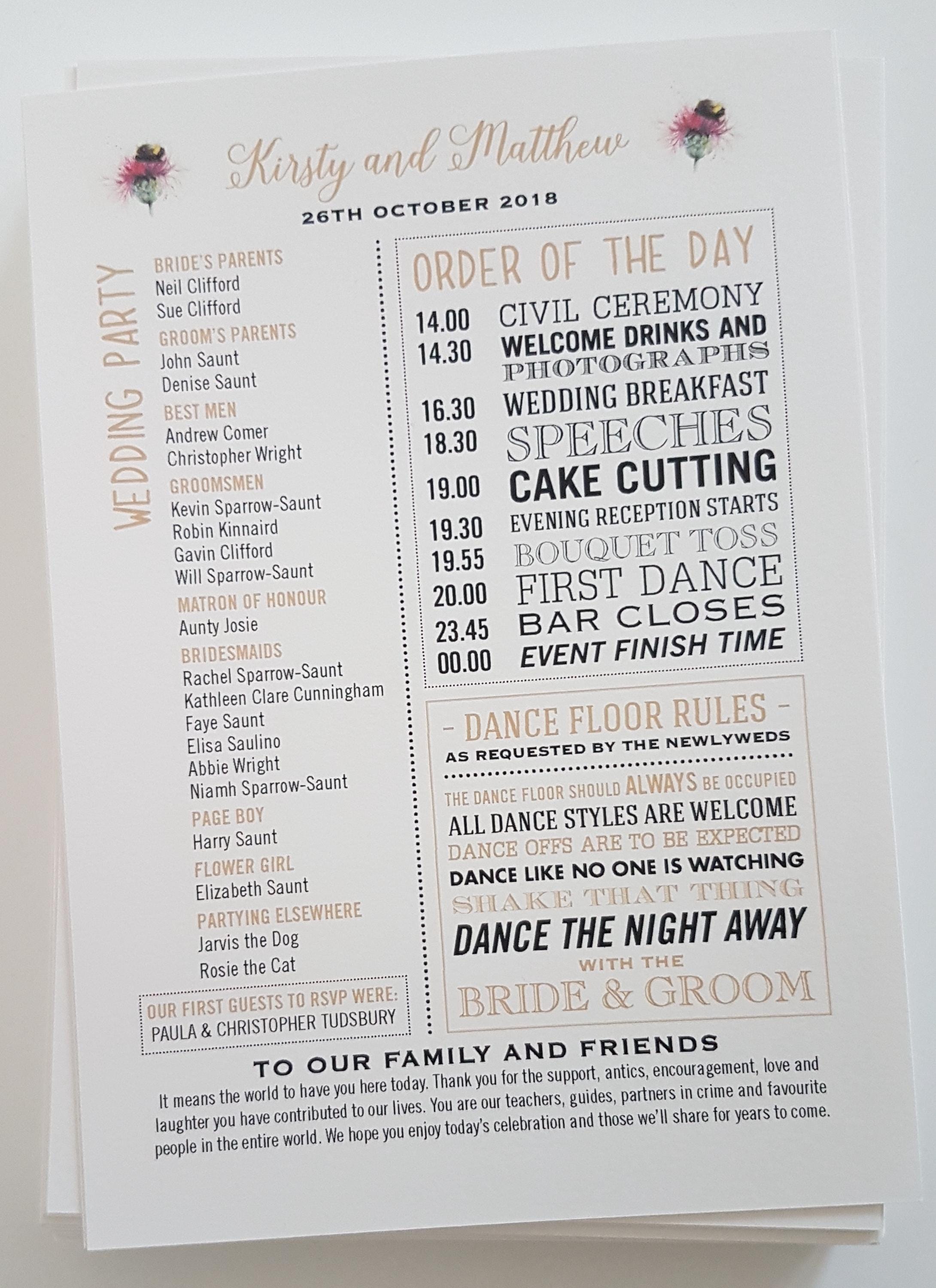 Kirsty and Matthew

26TH OCTOBER 2018

WEDDING PARTY

BRIDE'S PARENTS
Neil Clifford
Sue Clifford

GROOM'S PARENTS
John Saunt
Denise Saunt

BEST MEN
Andrew Comer
Christopher Wright

GROOMSMEN
Kevin Sparrow-Saunt
Robin Kinnaird
Gavin Clifford
Will Sparrow-Saunt

MATRON OF HONOUR
Aunty Josie

BRIDESMAIDS
Rachel Sparrow-Saunt
Kathleen Clare Cunningham
Faye Saunt
Elisa Saulino
Abbie Wright
Niamh Sparrow-Saunt

PAGE BOY
Harry Saunt

FLOWER GIRL
Elizabeth Saunt

PARTYING ELSEWHERE
Jarvis the Dog
Rosie the Cat

OUR FIRST GUESTS TO RSVP WERE:
PAULA & CHRISTOPHER TUDSBURY

ORDER OF THE DAY

14.00 CIVIL CEREMONY
14.30 WELCOME DRINKS AND PHOTOGRAPHS
16.30 WEDDING BREAKFAST
18.30 SPEECHES
19.00 CAKE CUTTING
19.30 EVENING RECEPTION STARTS
19.55 BOUQUET TOSS
20.00 FIRST DANCE
23.45 BAR CLOSES
00.00 EVENT FINISH TIME

- DANCE FLOOR RULES -
AS REQUESTED BY THE NEWLYWEDS

THE DANCE FLOOR SHOULD ALWAYS BE OCCUPIED
ALL DANCE STYLES ARE WELCOME
DANCE OFFS ARE TO BE EXPECTED
DANCE LIKE NO ONE IS WATCHING
SHAKE THAT THING
DANCE THE NIGHT AWAY
WITH THE
BRIDE & GROOM

TO OUR FAMILY AND FRIENDS
It means the world to have you here today. Thank you for the support, antics, encouragement, love and laughter you have contributed to our lives. You are our teachers, guides, partners in crime and favourite people in the entire world. We hope you enjoy today's celebration and those we'll share for years to come.